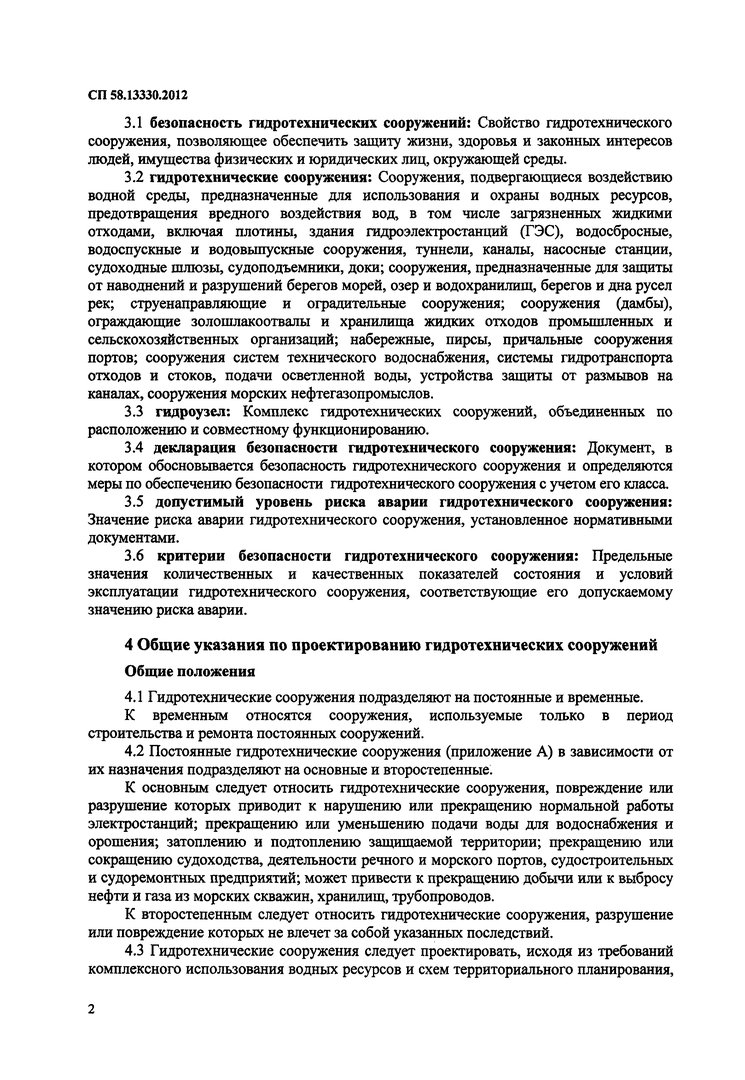 СП 58.13330.2012

3.1 **безопасность гидротехнических сооружений:** Свойство гидротехнического сооружения, позволяющее обеспечить защиту жизни, здоровья и законных интересов людей, имущества физических и юридических лиц, окружающей среды.

3.2 **гидротехнические сооружения:** Сооружения, подвергающиеся воздействию водной среды, предназначенные для использования и охраны водных ресурсов, предотвращения вредного воздействия вод, в том числе загрязненных жидкими отходами, включая плотины, здания гидроэлектростанций (ГЭС), водосбросные, водоспускные и водовыпускные сооружения, туннели, каналы, насосные станции, судоходные шлюзы, судоподъемники, доки; сооружения, предназначенные для защиты от наводнений и разрушений берегов морей, озер и водохранилищ, берегов и дна русел рек; струенаправляющие и оградительные сооружения; сооружения (дамбы), ограждающие золошлакоотвалы и хранилища жидких отходов промышленных и сельскохозяйственных организаций; набережные, пирсы, причальные сооружения портов; сооружения систем технического водоснабжения, системы гидротранспорта отходов и стоков, подачи осветленной воды, устройства защиты от размывов на каналах, сооружения морских нефтегазопромыслов.

3.3 **гидроузел:** Комплекс гидротехнических сооружений, объединенных по расположению и совместному функционированию.

3.4 **декларация безопасности гидротехнического сооружения:** Документ, в котором обосновывается безопасность гидротехнического сооружения и определяются меры по обеспечению безопасности гидротехнического сооружения с учетом его класса.

3.5 **допустимый уровень риска аварии гидротехнического сооружения:** Значение риска аварии гидротехнического сооружения, установленное нормативными документами.

3.6 **критерии безопасности гидротехнического сооружения:** Предельные значения количественных и качественных показателей состояния и условий эксплуатации гидротехнического сооружения, соответствующие его допускаемому значению риска аварии.

**4 Общие указания по проектированию гидротехнических сооружений**

**Общие положения**

4.1 Гидротехнические сооружения подразделяют на постоянные и временные.

К временным относятся сооружения, используемые только в период строительства и ремонта постоянных сооружений.

4.2 Постоянные гидротехнические сооружения (приложение А) в зависимости от их назначения подразделяют на основные и второстепенные.

К основным следует относить гидротехнические сооружения, повреждение или разрушение которых приводит к нарушению или прекращению нормальной работы электростанций; прекращению или уменьшению подачи воды для водоснабжения и орошения; затоплению и подтоплению защищаемой территории; прекращению или сокращению судоходства, деятельности речного и морского портов, судостроительных и судоремонтных предприятий; может привести к прекращению добычи или к выбросу нефти и газа из морских скважин, хранилищ, трубопроводов.

К второстепенным следует относить гидротехнические сооружения, разрушение или повреждение которых не влечет за собой указанных последствий.

4.3 Гидротехнические сооружения следует проектировать, исходя из требований комплексного использования водных ресурсов и схем территориального планирования,

2